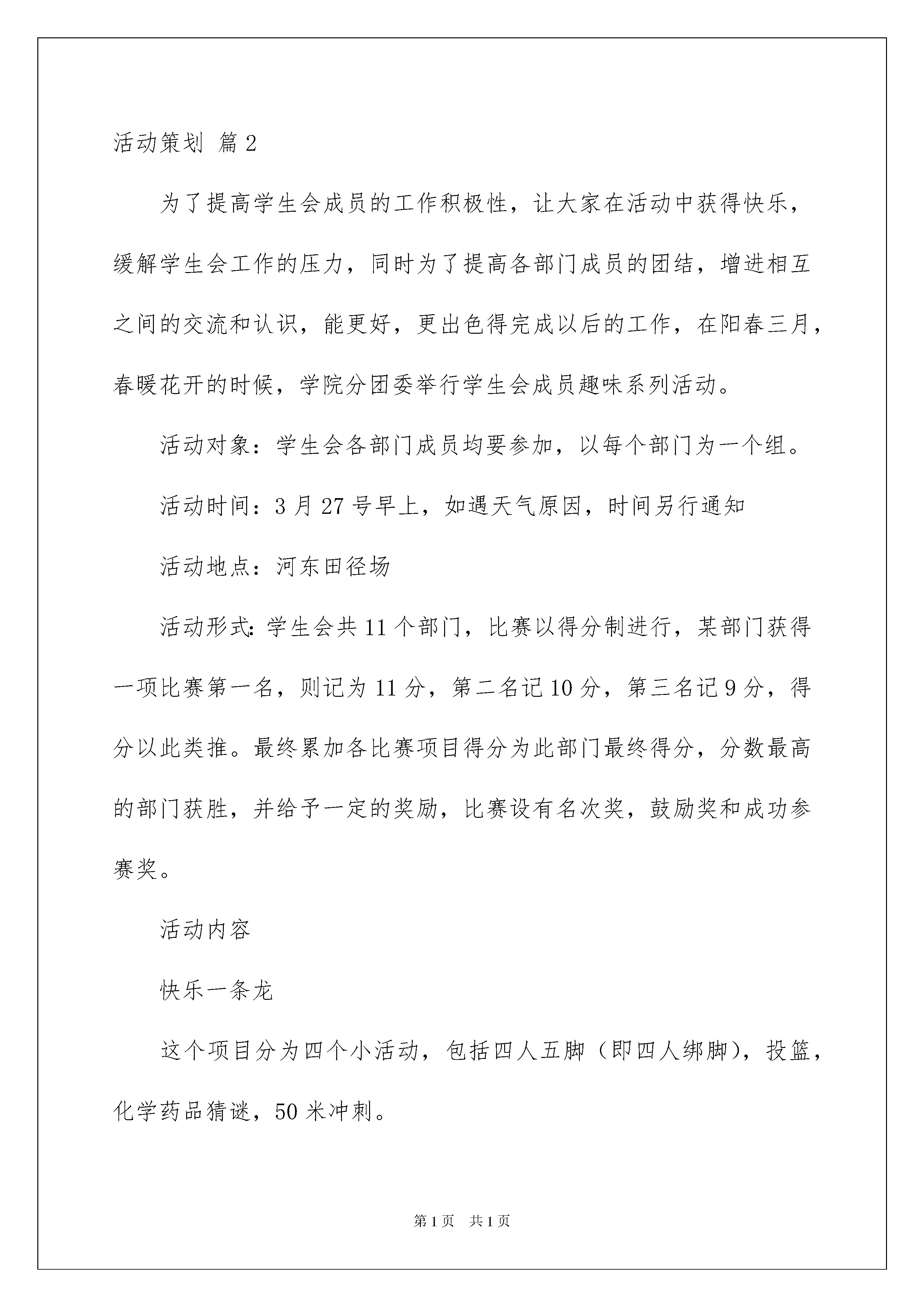 活动策划 篇2

为了提高学生会成员的工作积极性，让大家在活动中获得快乐，缓解学生会工作的压力，同时为了提高各部门成员的团结，增进相互之间的交流和认识，能更好，更出色得完成以后的工作，在阳春三月，春暖花开的时候，学院分团委举行学生会成员趣味系列活动。

活动对象：学生会各部门成员均要参加，以每个部门为一个组。

活动时间：3月27号早上，如遇天气原因，时间另行通知

活动地点：河东田径场

活动形式：学生会共11个部门，比赛以得分制进行，某部门获得一项比赛第一名，则记为11分，第二名记10分，第三名记9分，得分以此类推。最终累加各比赛项目得分为此部门最终得分，分数最高的部门获胜，并给予一定的奖励，比赛设有名次奖，鼓励奖和成功参赛奖。

活动内容

快乐一条龙

这个项目分为四个小活动，包括四人五脚（即四人绑脚），投篮，化学药品猜谜，50米冲刺。

第1页 共1页